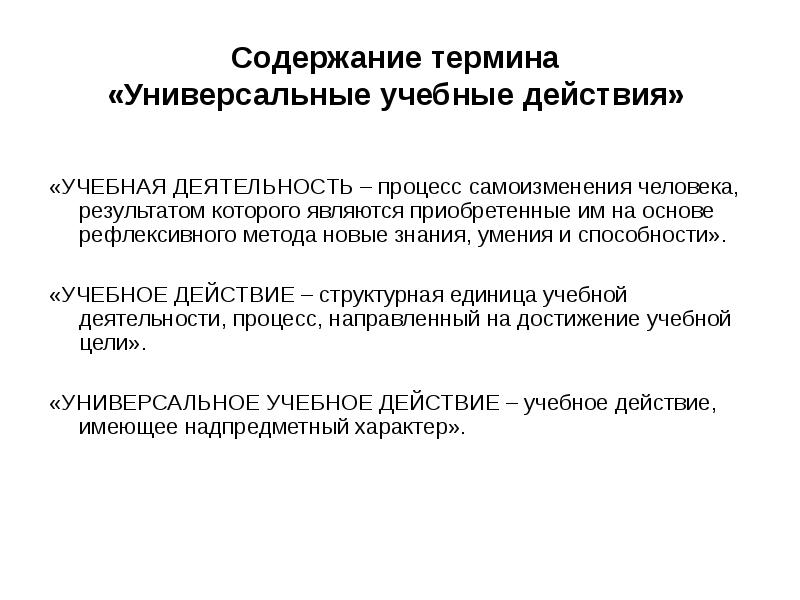 Содержание термина
«Универсальные учебные действия»

«УЧЕБНАЯ ДЕЯТЕЛЬНОСТЬ – процесс самоизменения человека, результатом которого являются приобретенные им на основе рефлексивного метода новые знания, умения и способности».

«УЧЕБНОЕ ДЕЙСТВИЕ – структурная единица учебной деятельности, процесс, направленный на достижение учебной цели».

«УНИВЕРСАЛЬНОЕ УЧЕБНОЕ ДЕЙСТВИЕ – учебное действие, имеющее надпредметный характер».